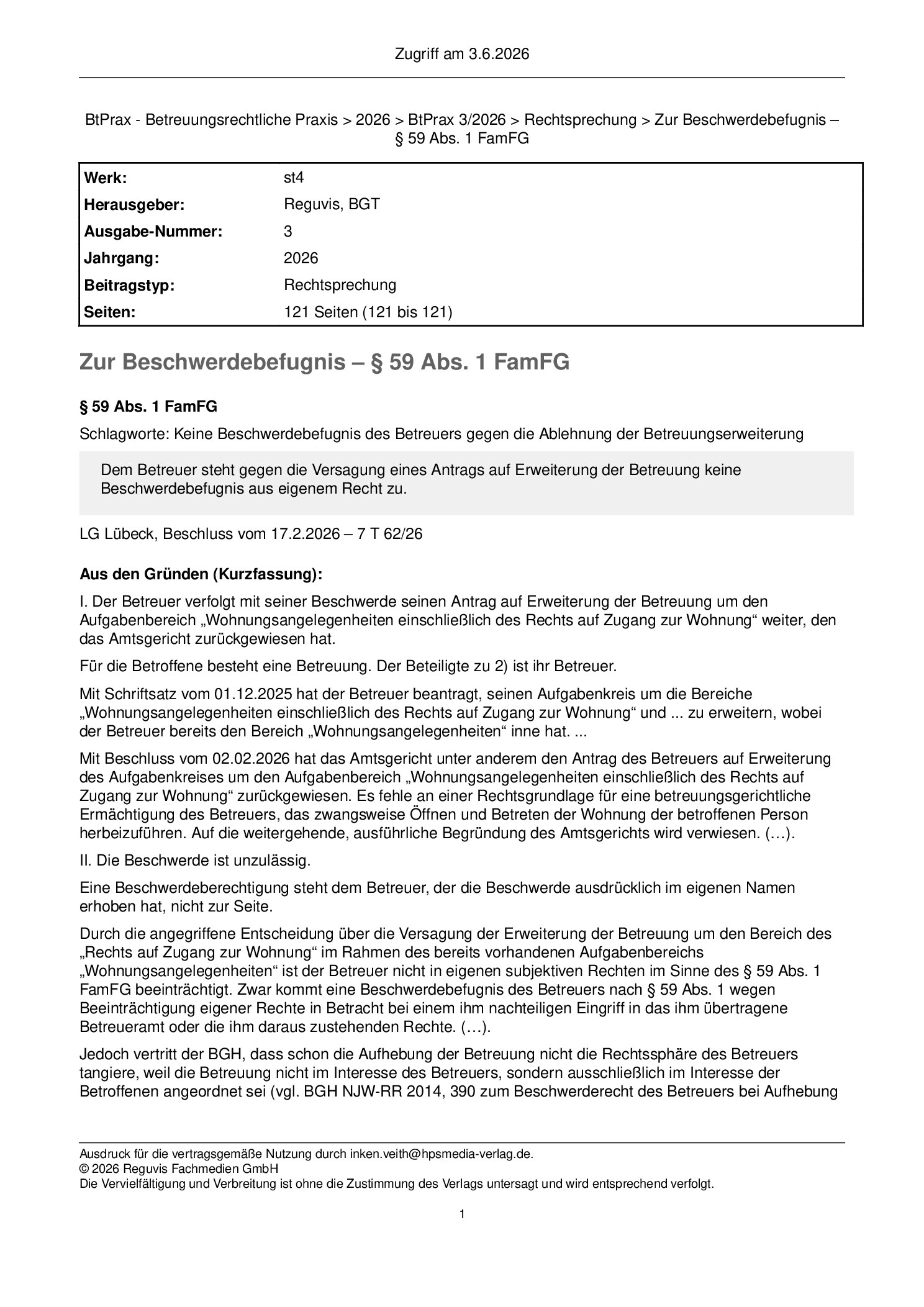 Zugriff am 3.6.2026

BtPrax - Betreuungsrechtliche Praxis > 2026 > BtPrax 3/2026 > Rechtsprechung > Zur Beschwerdebefugnis – § 59 Abs. 1 FamFG

Werk: st4
Herausgeber: Reguvis, BGT
Ausgabe-Nummer: 3
Jahrgang: 2026
Beitragstyp: Rechtsprechung
Seiten: 121 Seiten (121 bis 121)

Zur Beschwerdebefugnis – § 59 Abs. 1 FamFG

§ 59 Abs. 1 FamFG

Schlagworte: Keine Beschwerdebefugnis des Betreuers gegen die Ablehnung der Betreuungserweiterung

Dem Betreuer steht gegen die Versagung eines Antrags auf Erweiterung der Betreuung keine Beschwerdebefugnis aus eigenem Recht zu.

LG Lübeck, Beschluss vom 17.2.2026 – 7 T 62/26

Aus den Gründen (Kurzfassung):

I. Der Betreuer verfolgt mit seiner Beschwerde seinen Antrag auf Erweiterung der Betreuung um den Aufgabenbereich „Wohnungsangelegenheiten einschließlich des Rechts auf Zugang zur Wohnung“ weiter, den das Amtsgericht zurückgewiesen hat.

Für die Betroffene besteht eine Betreuung. Der Beteiligte zu 2) ist ihr Betreuer.

Mit Schriftsatz vom 01.12.2025 hat der Betreuer beantragt, seinen Aufgabenkreis um die Bereiche „Wohnungsangelegenheiten einschließlich des Rechts auf Zugang zur Wohnung“ und ... zu erweitern, wobei der Betreuer bereits den Bereich „Wohnungsangelegenheiten“ inne hat. ...

Mit Beschluss vom 02.02.2026 hat das Amtsgericht unter anderem den Antrag des Betreuers auf Erweiterung des Aufgabenkreises um den Aufgabenbereich „Wohnungsangelegenheiten einschließlich des Rechts auf Zugang zur Wohnung“ zurückgewiesen. Es fehle an einer Rechtsgrundlage für eine betreuungsgerichtliche Ermächtigung des Betreuers, das zwangsweise Öffnen und Betreten der Wohnung der betroffenen Person herbeizuführen. Auf die weitergehende, ausführliche Begründung des Amtsgerichts wird verwiesen. (…).

II. Die Beschwerde ist unzulässig.

Eine Beschwerdeberechtigung steht dem Betreuer, der die Beschwerde ausdrücklich im eigenen Namen erhoben hat, nicht zur Seite.

Durch die angegriffene Entscheidung über die Versagung der Erweiterung der Betreuung um den Bereich des „Rechts auf Zugang zur Wohnung“ im Rahmen des bereits vorhandenen Aufgabenbereichs „Wohnungsangelegenheiten“ ist der Betreuer nicht in eigenen subjektiven Rechten im Sinne des § 59 Abs. 1 FamFG beeinträchtigt. Zwar kommt eine Beschwerdebefugnis des Betreuers nach § 59 Abs. 1 wegen Beeinträchtigung eigener Rechte in Betracht bei einem ihm nachteiligen Eingriff in das ihm übertragene Betreueramt oder die ihm daraus zustehenden Rechte. (…).

Jedoch vertritt der BGH, dass schon die Aufhebung der Betreuung nicht die Rechtssphäre des Betreuers tangiere, weil die Betreuung nicht im Interesse des Betreuers, sondern ausschließlich im Interesse der Betroffenen angeordnet sei (vgl. BGH NJW-RR 2014, 390 zum Beschwerderecht des Betreuers bei Aufhebung

Ausdruck für die vertragsgemäße Nutzung durch inken.veith@hpsmedia-verlag.de.
© 2026 Reguvis Fachmedien GmbH
Die Vervielfältigung und Verbreitung ist ohne die Zustimmung des Verlags untersagt und wird entsprechend verfolgt.

1